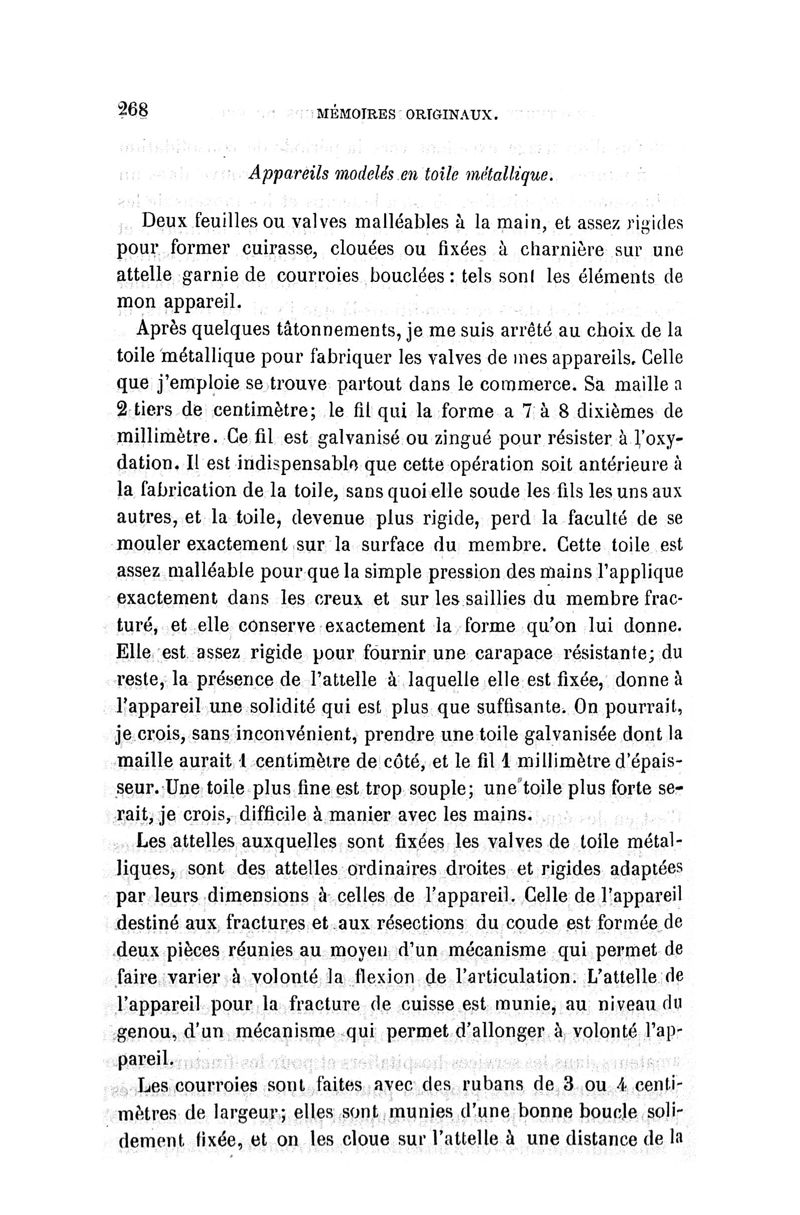 268 MÉMOIRES ORIGINAUX.

Appareils modelés en toile métallique.

Deux feuilles ou valves malléables à la main, et assez rigides pour former cuirasse, clouées ou fixées à charnière sur une attelle garnie de courroies bouclées : tels sont les éléments de mon appareil.

Après quelques tâtonnements, je me suis arrêté au choix de la toile métallique pour fabriquer les valves de mes appareils. Celle que j'emploie se trouve partout dans le commerce. Sa maille a 2 tiers de centimètre; le fil qui la forme a 7 à 8 dixièmes de millimètre. Ce fil est galvanisé ou zingué pour résister à l'oxydation. Il est indispensable que cette opération soit antérieure à la fabrication de la toile, sans quoi elle soude les fils les uns aux autres, et la toile, devenue plus rigide, perd la faculté de se mouler exactement sur la surface du membre. Cette toile est assez malléable pour que la simple pression des mains l'applique exactement dans les creux et sur les saillies du membre fracturé, et elle conserve exactement la forme qu'on lui donne. Elle est assez rigide pour fournir une carapace résistante; du reste, la présence de l'attelle à laquelle elle est fixée, donne à l'appareil une solidité qui est plus que suffisante. On pourrait, je crois, sans inconvénient, prendre une toile galvanisée dont la maille aurait 1 centimètre de côté, et le fil 1 millimètre d'épaisseur. Une toile plus fine est trop souple; une toile plus forte serait, je crois, difficile à manier avec les mains.

Les attelles auxquelles sont fixées les valves de toile métalliques, sont des attelles ordinaires droites et rigides adaptées par leurs dimensions à celles de l'appareil. Celle de l'appareil destiné aux fractures et aux résections du coude est formée de deux pièces réunies au moyen d'un mécanisme qui permet de faire varier à volonté la flexion de l'articulation. L'attelle de l'appareil pour la fracture de cuisse est munie, au niveau du genou, d'un mécanisme qui permet d'allonger à volonté l'appareil.

Les courroies sont faites avec des rubans de 3 ou 4 centimètres de largeur; elles sont munies d'une bonne boucle solidement fixée, et on les cloue sur l'attelle à une distance de la